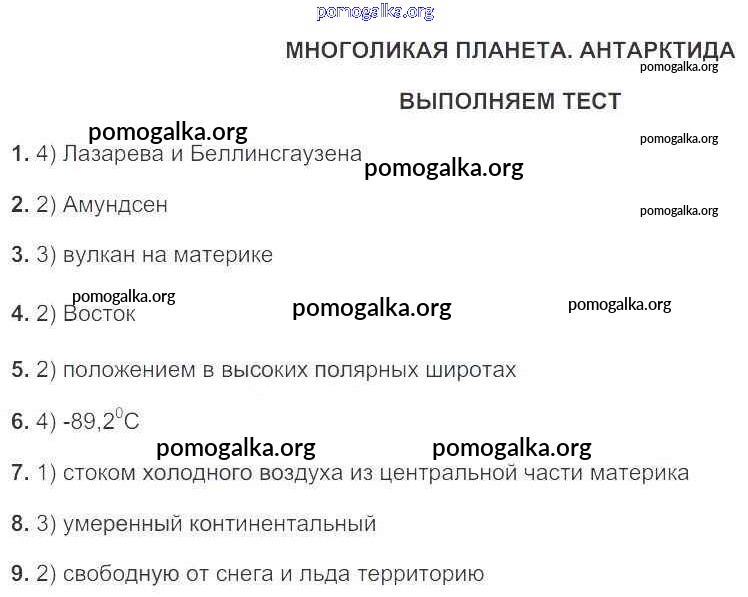 pomogalka.org

МНОГОЛИКАЯ ПЛАНЕТА. АНТАРКТИДА
pomogalka.org

ВЫПОЛНЯЕМ ТЕСТ

pomogalka.org
pomogalka.org

1. 4) Лазарева и Беллинсгаузена
pomogalka.org

2. 2) Амундсен
pomogalka.org

3. 3) вулкан на материке

pomogalka.org
pomogalka.org
pomogalka.org

4. 2) Восток

5. 2) положением в высоких полярных широтах

6. 4) -89,2$^0$С

pomogalka.org
pomogalka.org

7. 1) стоком холодного воздуха из центральной части материка

8. 3) умеренный континентальный

9. 2) свободную от снега и льда территорию